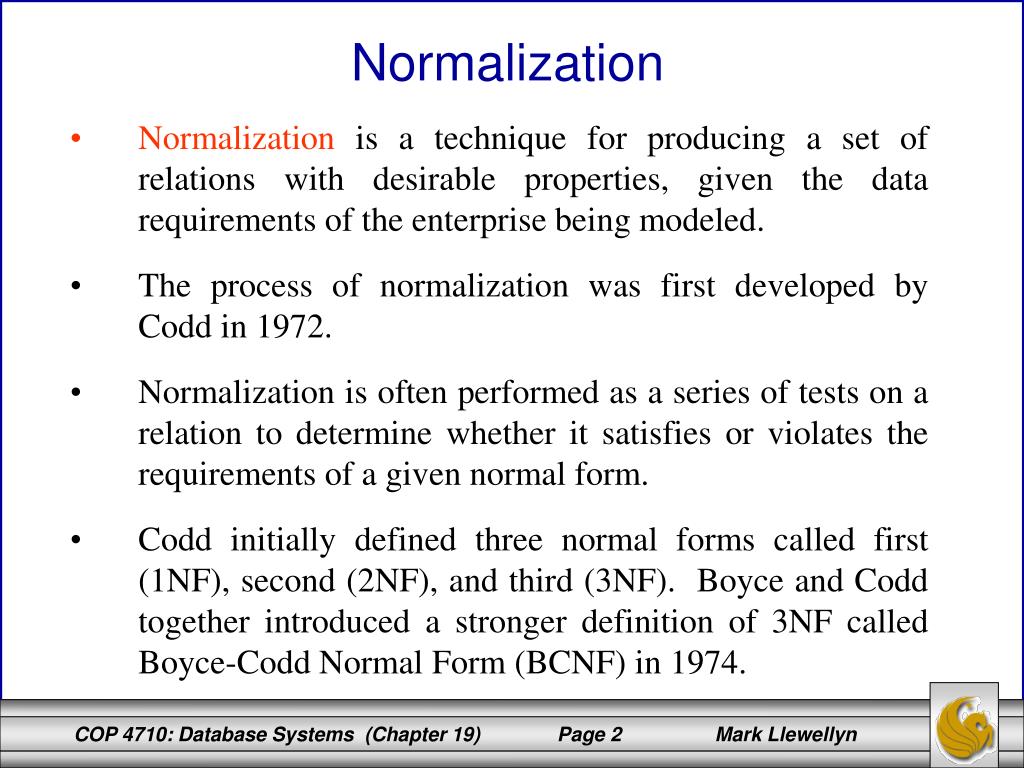 Normalization

• Normalization is a technique for producing a set of relations with desirable properties, given the data requirements of the enterprise being modeled.

• The process of normalization was first developed by Codd in 1972.

• Normalization is often performed as a series of tests on a relation to determine whether it satisfies or violates the requirements of a given normal form.

• Codd initially defined three normal forms called first (1NF), second (2NF), and third (3NF). Boyce and Codd together introduced a stronger definition of 3NF called Boyce-Codd Normal Form (BCNF) in 1974.

COP 4710: Database Systems (Chapter 19) Page 2 Mark Llewellyn